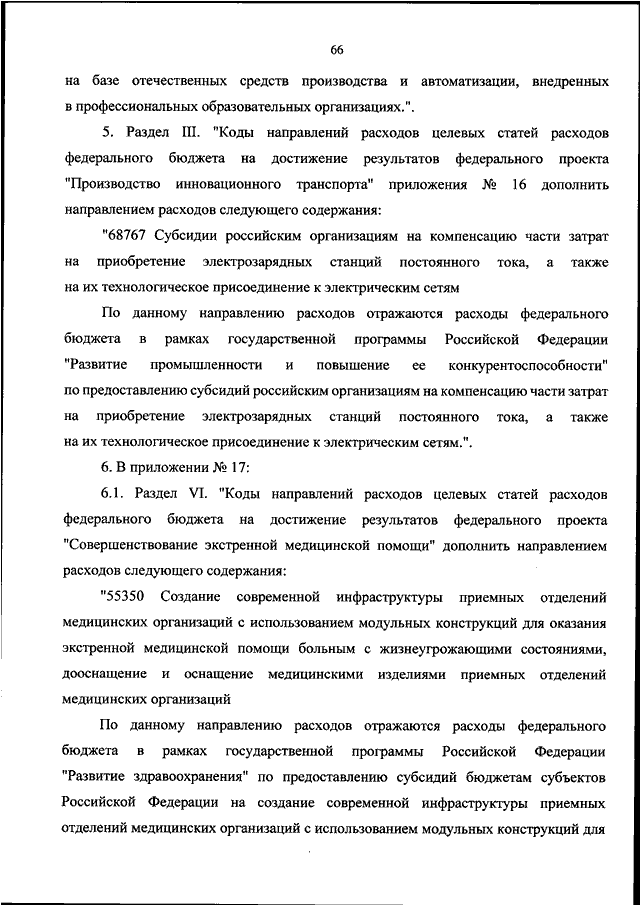 66

на базе отечественных средств производства и автоматизации, внедренных в профессиональных образовательных организациях.".

5. Раздел III. "Коды направлений расходов целевых статей расходов федерального бюджета на достижение результатов федерального проекта "Производство инновационного транспорта" приложения № 16 дополнить направлением расходов следующего содержания:

"68767 Субсидии российским организациям на компенсацию части затрат на приобретение электрозарядных станций постоянного тока, а также на их технологическое присоединение к электрическим сетям

По данному направлению расходов отражаются расходы федерального бюджета в рамках государственной программы Российской Федерации "Развитие промышленности и повышение ее конкурентоспособности" по предоставлению субсидий российским организациям на компенсацию части затрат на приобретение электрозарядных станций постоянного тока, а также на их технологическое присоединение к электрическим сетям.".

6. В приложении № 17:

6.1. Раздел VI. "Коды направлений расходов целевых статей расходов федерального бюджета на достижение результатов федерального проекта "Совершенствование экстренной медицинской помощи" дополнить направлением расходов следующего содержания:

"55350 Создание современной инфраструктуры приемных отделений медицинских организаций с использованием модульных конструкций для оказания экстренной медицинской помощи больным с жизнеугрожающими состояниями, дооснащение и оснащение медицинскими изделиями приемных отделений медицинских организаций

По данному направлению расходов отражаются расходы федерального бюджета в рамках государственной программы Российской Федерации "Развитие здравоохранения" по предоставлению субсидий бюджетам субъектов Российской Федерации на создание современной инфраструктуры приемных отделений медицинских организаций с использованием модульных конструкций для